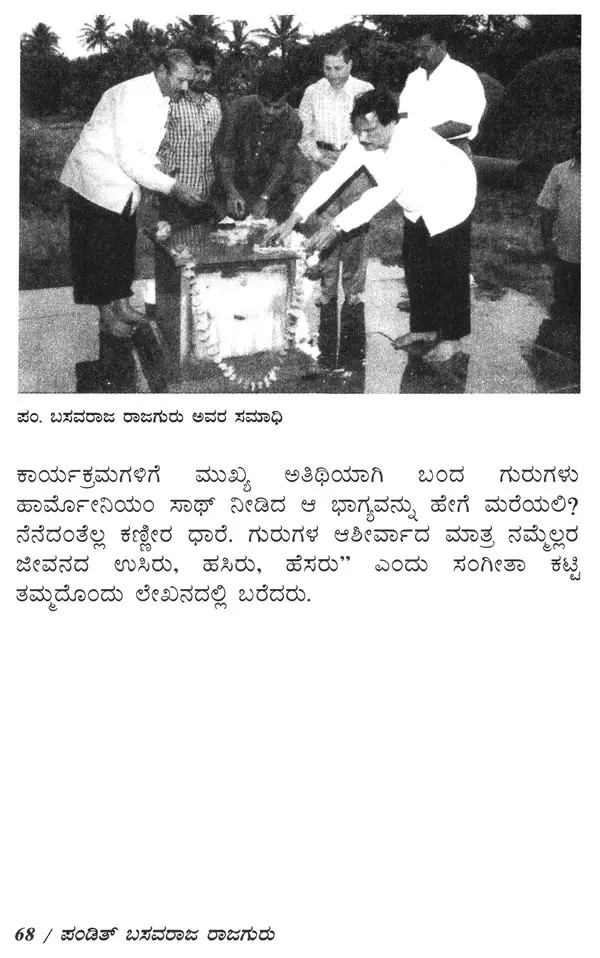 ಪಂ. ಬಸವರಾಜ ರಾಜಗುರು ಅವರ ಸಮಾಧಿ

ಕಾರ್ಯಕ್ರಮಗಳಿಗೆ ಮುಖ್ಯ ಅತಿಥಿಯಾಗಿ ಬಂದ ಗುರುಗಳು ಹಾರ್ಮೋನಿಯಂ ಸಾಥ್ ನೀಡಿದ ಆ ಭಾಗ್ಯವನ್ನು ಹೇಗೆ ಮರೆಯಲಿ? ನೆನೆದಂತೆಲ್ಲ ಕಣ್ಣೀರ ಧಾರೆ. ಗುರುಗಳ ಆಶೀರ್ವಾದ ಮಾತ್ರ ನಮ್ಮೆಲ್ಲರ ಜೀವನದ ಉಸಿರು, ಹಸಿರು, ಹೆಸರು" ಎಂದು ಸಂಗೀತಾ ಕಟ್ಟಿ ತಮ್ಮದೊಂದು ಲೇಖನದಲ್ಲಿ ಬರೆದರು.

68 / ಪಂಡಿತ್ ಬಸವರಾಜ ರಾಜಗುರು